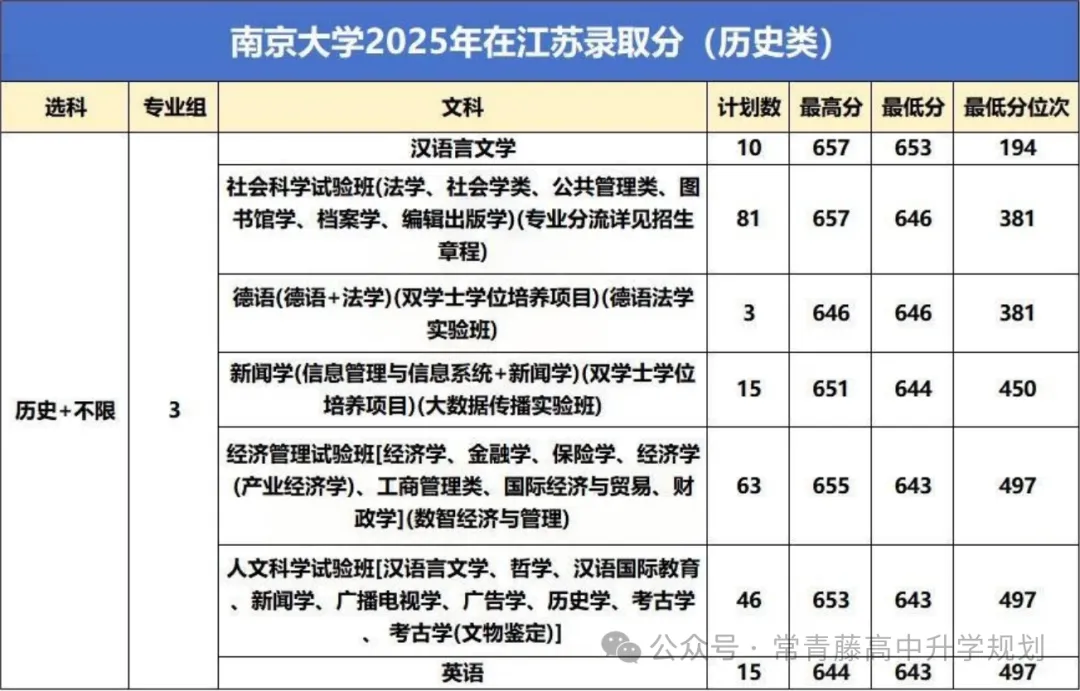 南京大学2025年在江苏录取分（历史类）

| 选科 | 专业组 | 文科 | 计划数 | 最高分 | 最低分 | 最低分位次 |
|---|---|---|---|---|---|---|
| 历史+不限 | 3 | 汉语言文学 | 10 | 657 | 653 | 194 |
| | | 社会科学试验班(法学、社会学类、公共管理类、图书馆学、档案学、编辑出版学)(专业分流详见招生章程) | 81 | 657 | 646 | 381 |
| | | 德语(德语+法学)(双学士学位培养项目)(德语法学实验班) | 3 | 646 | 646 | 381 |
| | | 新闻学(信息管理与信息系统+新闻学)(双学士学位培养项目)(大数据传播实验班) | 15 | 651 | 644 | 450 |
| | | 经济管理试验班[经济学、金融学、保险学、经济学(产业经济学)、工商管理类、国际经济与贸易、财政学](数智经济与管理) | 63 | 655 | 643 | 497 |
| | | 人文科学试验班[汉语言文学、哲学、汉语国际教育、新闻学、广播电视学、广告学、历史学、考古学、考古学(文物鉴定)] | 46 | 653 | 643 | 497 |
| | | 英语 | 15 | 644 | 643 | 497 |

公众号 · 常青藤高中升学规划